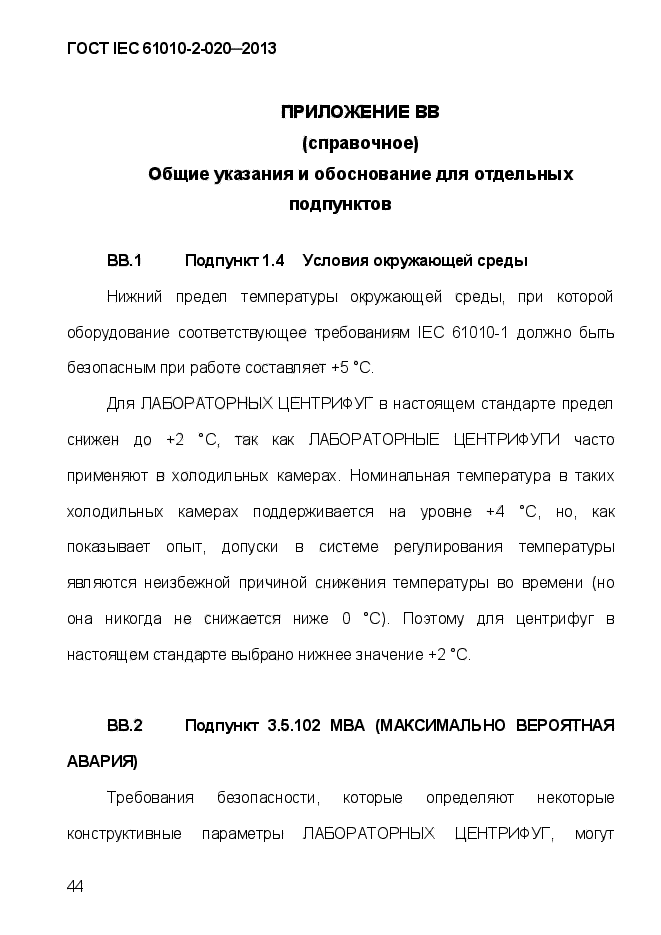 ГОСТ IEC 61010-2-020–2013

ПРИЛОЖЕНИЕ ВВ
(справочное)
Общие указания и обоснование для отдельных подпунктов

ВВ.1 Подпункт 1.4 Условия окружающей среды

Нижний предел температуры окружающей среды, при которой оборудование соответствующее требованиям IEC 61010-1 должно быть безопасным при работе составляет +5 °С.

Для ЛАБОРАТОРНЫХ ЦЕНТРИФУГ в настоящем стандарте предел снижен до +2 °С, так как ЛАБОРАТОРНЫЕ ЦЕНТРИФУГИ часто применяют в холодильных камерах. Номинальная температура в таких холодильных камерах поддерживается на уровне +4 °С, но, как показывает опыт, допуски в системе регулирования температуры являются неизбежной причиной снижения температуры во времени (но она никогда не снижается ниже 0 °С). Поэтому для центрифуг в настоящем стандарте выбрано нижнее значение +2 °С.

ВВ.2 Подпункт 3.5.102 МВА (МАКСИМАЛЬНО ВЕРОЯТНАЯ АВАРИЯ)

Требования безопасности, которые определяют некоторые конструктивные параметры ЛАБОРАТОРНЫХ ЦЕНТРИФУГ, могут

44